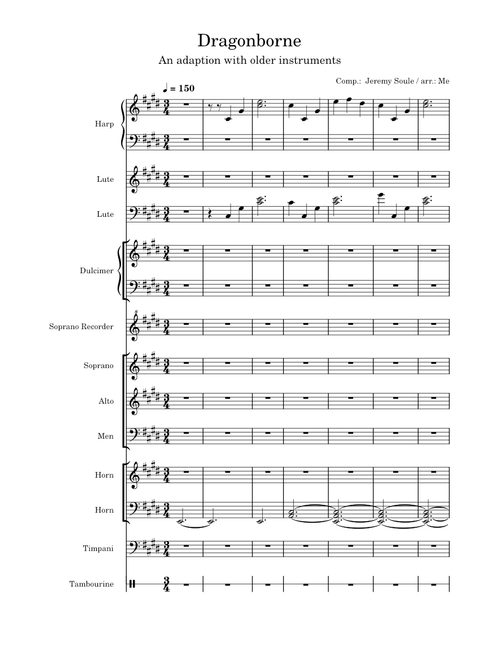 Dragonborne

An adaption with older instruments

Comp.: Jeremy Soule / arr.: Me

♩ = 150

Harp

Lute

Lute

Dulcimer

Soprano Recorder

Soprano

Alto

Men

Horn

Horn

Timpani

Tambourine